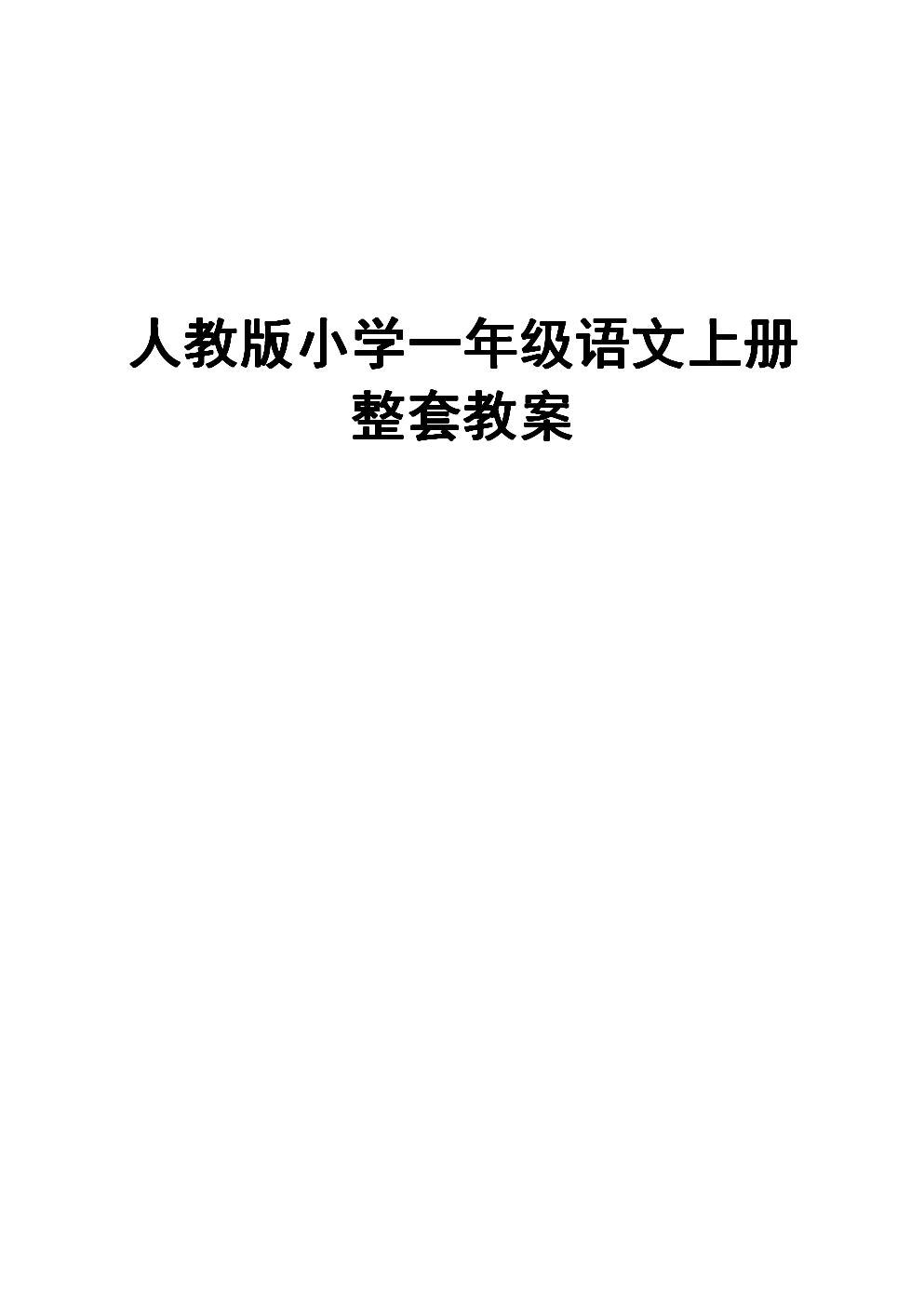 人教版小学一年级语文上册
整套教案